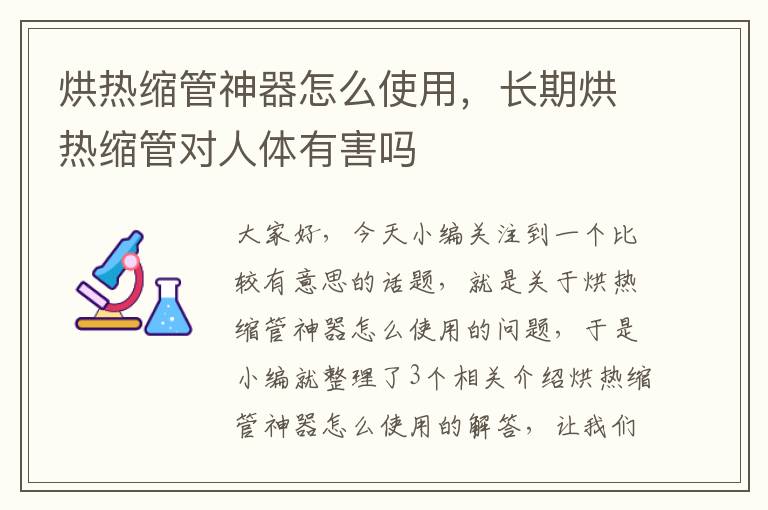 烘热缩管神器怎么使用，长期烘热缩管对人体有害吗

大家好，今天小编关注到一个比较有意思的话题，就是关于烘热缩管神器怎么使用的问题，于是小编就整理了3个相关介绍烘热缩管神器怎么使用的解答，让我们